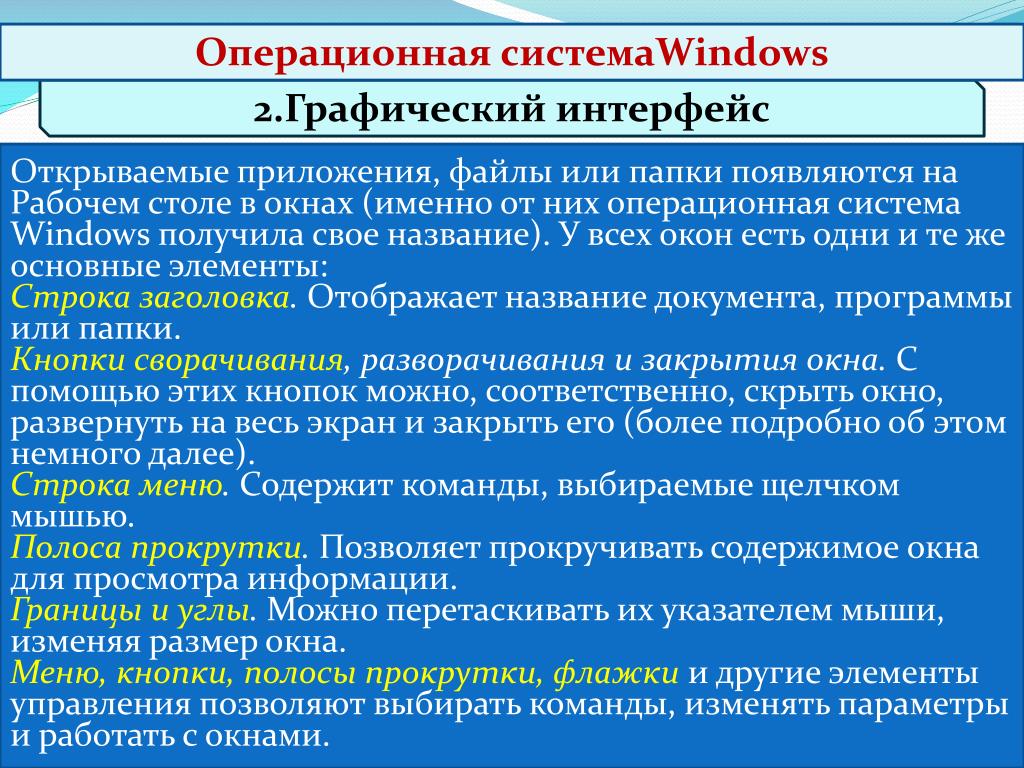 Операционная системаWindows

2.Графический интерфейс

Открываемые приложения, файлы или папки появляются на Рабочем столе в окнах (именно от них операционная система Windows получила свое название). У всех окон есть одни и те же основные элементы:
Строка заголовка. Отображает название документа, программы или папки.
Кнопки сворачивания, разворачивания и закрытия окна. С помощью этих кнопок можно, соответственно, скрыть окно, развернуть на весь экран и закрыть его (более подробно об этом немного далее).
Строка меню. Содержит команды, выбираемые щелчком мышью.
Полоса прокрутки. Позволяет прокручивать содержимое окна для просмотра информации.
Границы и углы. Можно перетаскивать их указателем мыши, изменяя размер окна.
Меню, кнопки, полосы прокрутки, флажки и другие элементы управления позволяют выбирать команды, изменять параметры и работать с окнами.